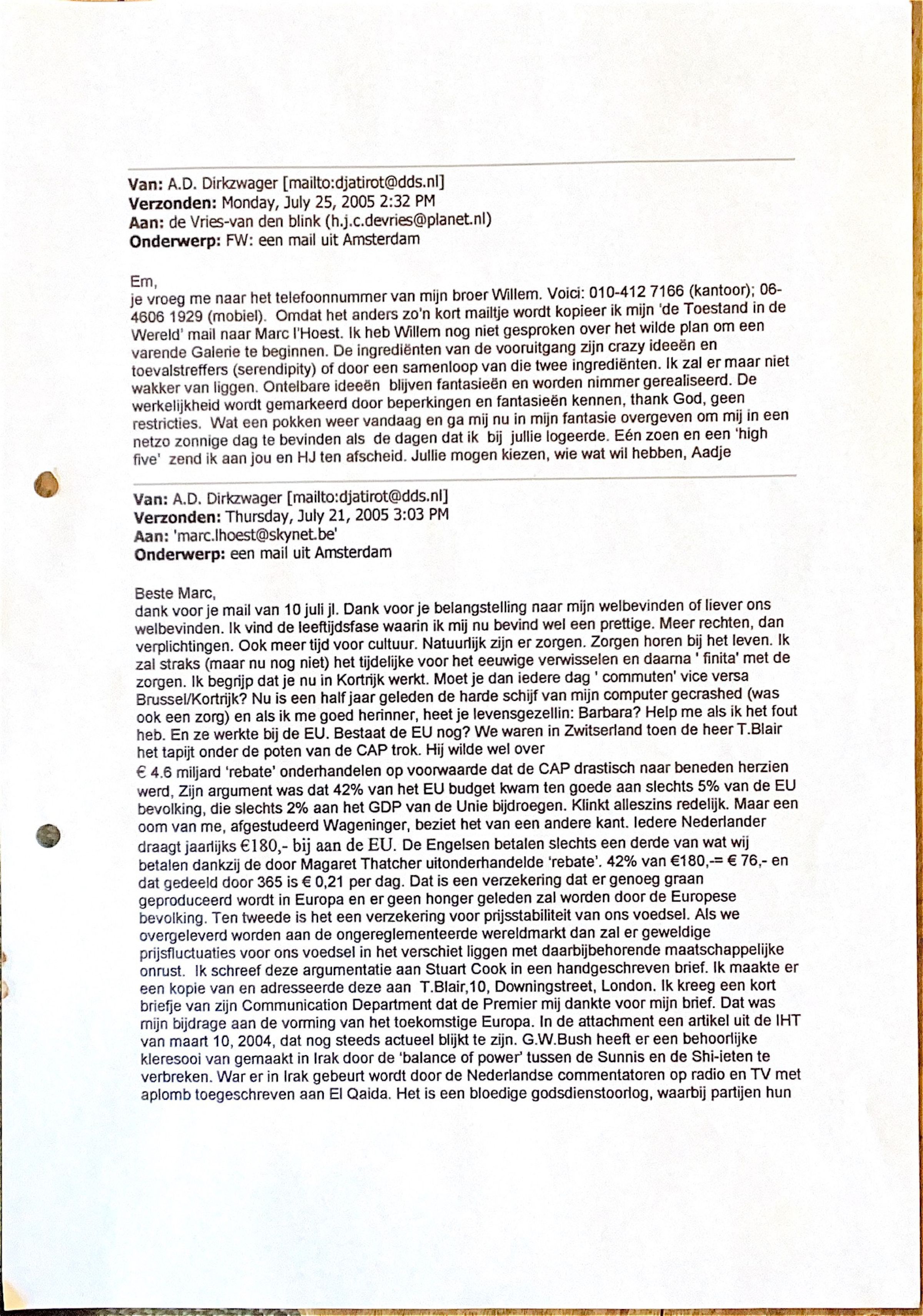 Van: A.D. Dirkzwager [mailto:djatirot@dds.nl]
Verzonden: Monday, July 25, 2005 2:32 PM
Aan: de Vries-van den blink (h.j.c.devries@planet.nl)
Onderwerp: FW: een mail uit Amsterdam

Em,
je vroeg me naar het telefoonnummer van mijn broer Willem. Voici: 010-412 7166 (kantoor); 06-4606 1929 (mobiel). Omdat het anders zo'n kort mailtje wordt kopieer ik mijn 'de Toestand in de Wereld' mail naar Marc l'Hoest. Ik heb Willem nog niet gesproken over het wilde plan om een varende Galerie te beginnen. De ingrediënten van de vooruitgang zijn crazy ideeën en toevalstreffers (serendipity) of door een samenloop van die twee ingrediënten. Ik zal er maar niet wakker van liggen. Ontelbare ideeën blijven fantasieën en worden nimmer gerealiseerd. De werkelijkheid wordt gemarkeerd door beperkingen en fantasieën kennen, thank God, geen restricties. Wat een pokken weer vandaag en ga mij nu in mijn fantasie overgeven om mij in een netzo zonnige dag te bevinden als de dagen dat ik bij jullie logeerde. Eén zoen en een 'high five' zend ik aan jou en HJ ten afscheid. Jullie mogen kiezen, wie wat wil hebben, Aadje

Van: A.D. Dirkzwager [mailto:djatirot@dds.nl]
Verzonden: Thursday, July 21, 2005 3:03 PM
Aan: 'marc.lhoest@skynet.be'
Onderwerp: een mail uit Amsterdam

Beste Marc,
dank voor je mail van 10 juli jl. Dank voor je belangstelling naar mijn welbevinden of liever ons welbevinden. Ik vind de leeftijdsfase waarin ik mij nu bevind wel een prettige. Meer rechten, dan verplichtingen. Ook meer tijd voor cultuur. Natuurlijk zijn er zorgen. Zorgen horen bij het leven. Ik zal straks (maar nu nog niet) het tijdelijke voor het eeuwige verwisselen en daarna ' finita' met de zorgen. Ik begrijp dat je nu in Kortrijk werkt. Moet je dan iedere dag ' commuten' vice versa Brussel/Kortrijk? Nu is een half jaar geleden de harde schijf van mijn computer gecrashed (was ook een zorg) en als ik me goed herinner, heet je levensgezellin: Barbara? Help me als ik het fout heb. En ze werkte bij de EU. Bestaat de EU nog? We waren in Zwitserland toen de heer T.Blair het tapijt onder de poten van de CAP trok. Hij wilde wel over
€ 4.6 miljard 'rebate' onderhandelen op voorwaarde dat de CAP drastisch naar beneden herzien werd, Zijn argument was dat 42% van het EU budget kwam ten goede aan slechts 5% van de EU bevolking, die slechts 2% aan het GDP van de Unie bijdroegen. Klinkt alleszins redelijk. Maar een oom van me, afgestudeerd Wageninger, beziet het van een andere kant. Iedere Nederlander draagt jaarlijks €180,- bij aan de EU. De Engelsen betalen slechts een derde van wat wij betalen dankzij de door Magaret Thatcher uitonderhandelde 'rebate'. 42% van €180,-= € 76,- en dat gedeeld door 365 is € 0,21 per dag. Dat is een verzekering dat er genoeg graan geproduceerd wordt in Europa en er geen honger geleden zal worden door de Europese bevolking. Ten tweede is het een verzekering voor prijsstabiliteit van ons voedsel. Als we overgeleverd worden aan de ongereglementeerde wereldmarkt dan zal er geweldige prijsfluctuaties voor ons voedsel in het verschiet liggen met daarbijbehorende maatschappelijke onrust. Ik schreef deze argumentatie aan Stuart Cook in een handgeschreven brief. Ik maakte er een kopie van en adresseerde deze aan T.Blair,10, Downingstreet, London. Ik kreeg een kort briefje van zijn Communication Department dat de Premier mij dankte voor mijn brief. Dat was mijn bijdrage aan de vorming van het toekomstige Europa. In de attachment een artikel uit de IHT van maart 10, 2004, dat nog steeds actueel blijkt te zijn. G.W.Bush heeft er een behoorlijke kleresooi van gemaakt in Irak door de 'balance of power' tussen de Sunnis en de Shi-ieten te verbreken. War er in Irak gebeurt wordt door de Nederlandse commentatoren op radio en TV met aplomb toegeschreven aan El Qaida. Het is een bloedige godsdienstoorlog, waarbij partijen hun